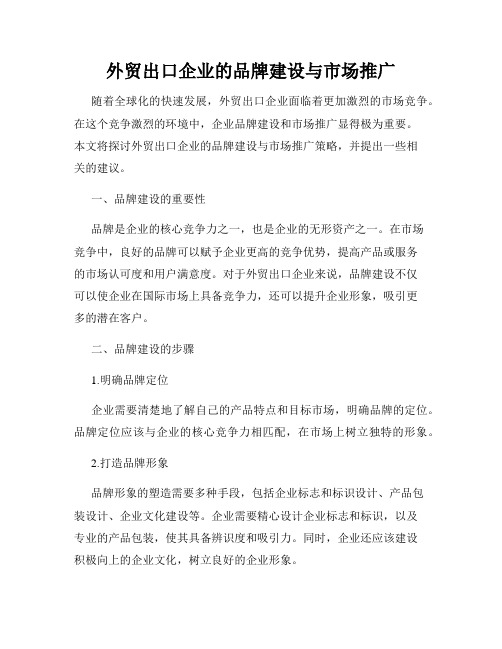 外贸出口企业的品牌建设与市场推广

随着全球化的快速发展，外贸出口企业面临着更加激烈的市场竞争。在这个竞争激烈的环境中，企业品牌建设和市场推广显得极为重要。本文将探讨外贸出口企业的品牌建设与市场推广策略，并提出一些相关的建议。

一、品牌建设的重要性

品牌是企业的核心竞争力之一，也是企业的无形资产之一。在市场竞争中，良好的品牌可以赋予企业更高的竞争优势，提高产品或服务的市场认可度和用户满意度。对于外贸出口企业来说，品牌建设不仅可以使企业在国际市场上具备竞争力，还可以提升企业形象，吸引更多的潜在客户。

二、品牌建设的步骤

1.明确品牌定位

企业需要清楚地了解自己的产品特点和目标市场，明确品牌的定位。品牌定位应该与企业的核心竞争力相匹配，在市场上树立独特的形象。

2.打造品牌形象

品牌形象的塑造需要多种手段，包括企业标志和标识设计、产品包装设计、企业文化建设等。企业需要精心设计企业标志和标识，以及专业的产品包装，使其具备辨识度和吸引力。同时，企业还应该建设积极向上的企业文化，树立良好的企业形象。